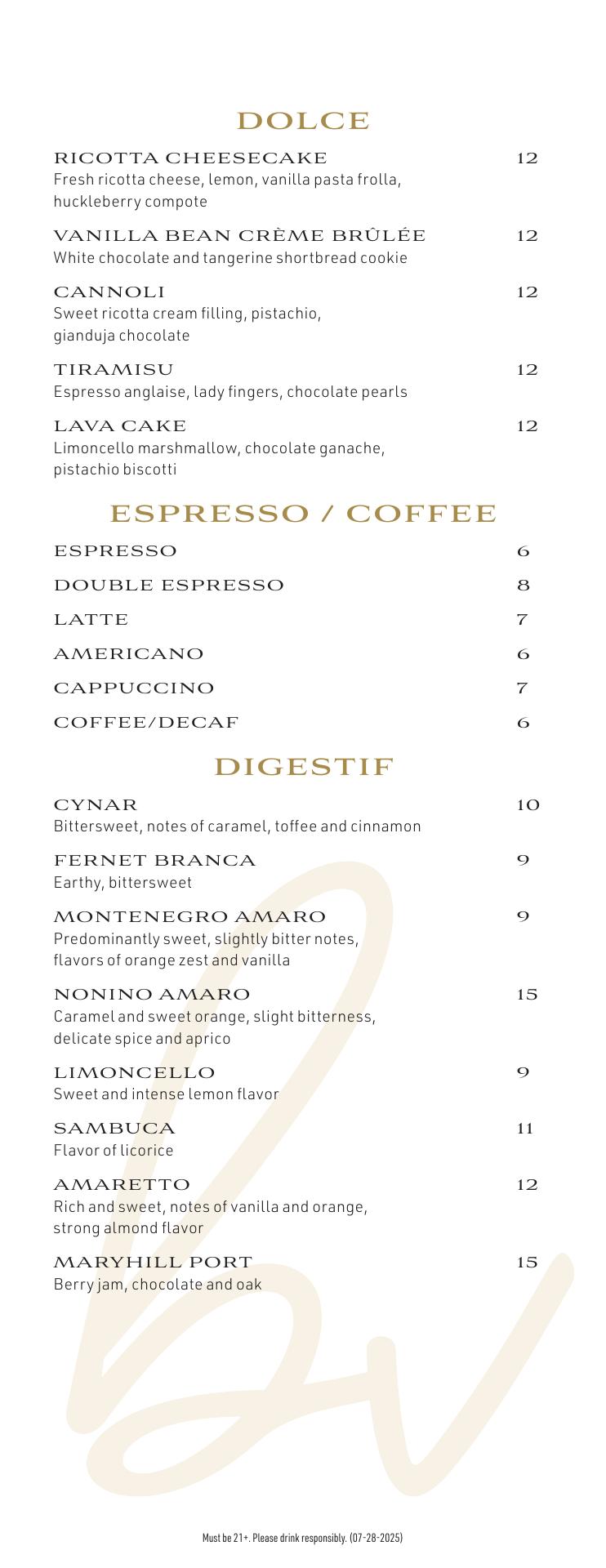 DOLCE

RICOTTA CHEESECAKE 12
Fresh ricotta cheese, lemon, vanilla pasta frolla, huckleberry compote

VANILLA BEAN CRÈME BRÛLÉE 12
White chocolate and tangerine shortbread cookie

CANNOLI 12
Sweet ricotta cream filling, pistachio, gianduja chocolate

TIRAMISU 12
Espresso anglaise, lady fingers, chocolate pearls

LAVA CAKE 12
Limoncello marshmallow, chocolate ganache, pistachio biscotti

ESPRESSO / COFFEE

ESPRESSO 6

DOUBLE ESPRESSO 8

LATTE 7

AMERICANO 6

CAPPUCCINO 7

COFFEE/DECAF 6

DIGESTIF

CYNAR 10
Bittersweet, notes of caramel, toffee and cinnamon

FERNET BRANCA 9
Earthy, bittersweet

MONTENEGRO AMARO 9
Predominantly sweet, slightly bitter notes, flavors of orange zest and vanilla

NONINO AMARO 15
Caramel and sweet orange, slight bitterness, delicate spice and aprico

LIMONCELLO 9
Sweet and intense lemon flavor

SAMBUCA 11
Flavor of licorice

AMARETTO 12
Rich and sweet, notes of vanilla and orange, strong almond flavor

MARYHILL PORT 15
Berry jam, chocolate and oak

Must be 21+. Please drink responsibly. (07-28-2025)